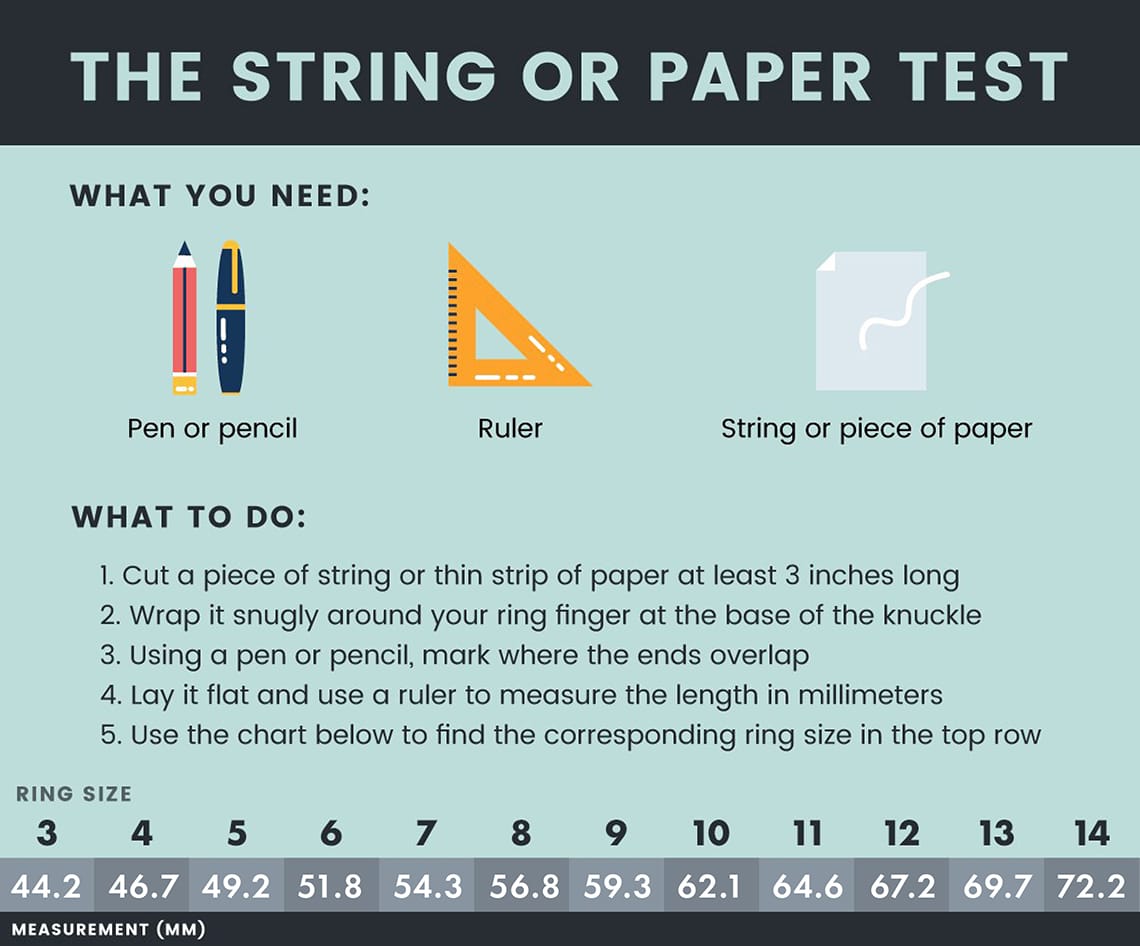 THE STRING OR PAPER TEST

WHAT YOU NEED:

Pen or pencil

Ruler

String or piece of paper

WHAT TO DO:

1. Cut a piece of string or thin strip of paper at least 3 inches long
2. Wrap it snugly around your ring finger at the base of the knuckle
3. Using a pen or pencil, mark where the ends overlap
4. Lay it flat and use a ruler to measure the length in millimeters
5. Use the chart below to find the corresponding ring size in the top row

RING SIZE

| 3 | 4 | 5 | 6 | 7 | 8 | 9 | 10 | 11 | 12 | 13 | 14 |
|---|---|---|---|---|---|---|---|---|---|---|---|
| 44.2 | 46.7 | 49.2 | 51.8 | 54.3 | 56.8 | 59.3 | 62.1 | 64.6 | 67.2 | 69.7 | 72.2 |

MEASUREMENT (MM)